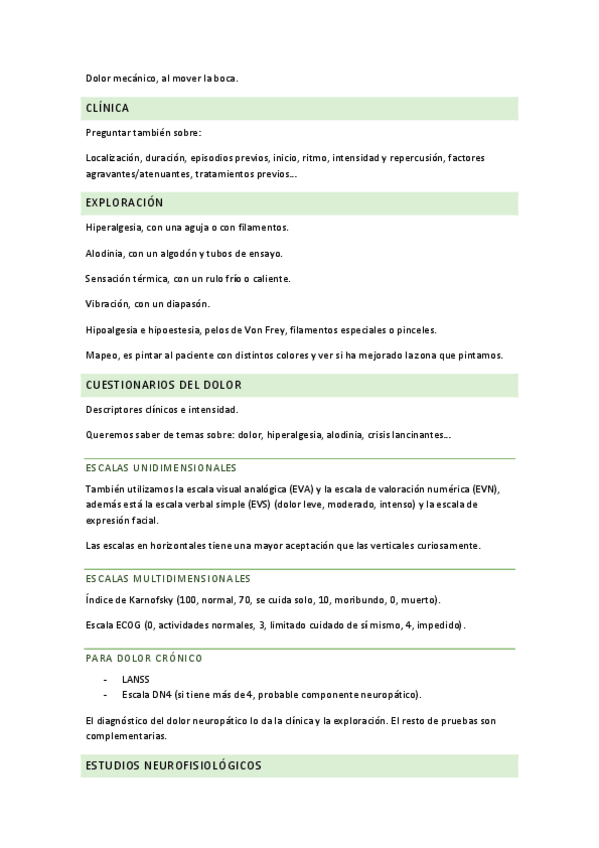 Dolor mecánico, al mover la boca.

CLÍNICA

Preguntar también sobre:

Localización, duración, episodios previos, inicio, ritmo, intensidad y repercusión, factores agravantes/atenuantes, tratamientos previos...

EXPLORACIÓN

Hiperalgesia, con una aguja o con filamentos.

Alodinia, con un algodón y tubos de ensayo.

Sensación térmica, con un rulo frío o caliente.

Vibración, con un diapasón.

Hipoalgesia e hipoestesia, pelos de Von Frey, filamentos especiales o pinceles.

Mapeo, es pintar al paciente con distintos colores y ver si ha mejorado la zona que pintamos.

CUESTIONARIOS DEL DOLOR

Descriptores clínicos e intensidad.

Queremos saber de temas sobre: dolor, hiperalgesia, alodinia, crisis lancinantes...

ESCALAS UNIDIMENSIONALES

También utilizamos la escala visual analógica (EVA) y la escala de valoración numérica (EVN), además está la escala verbal simple (EVS) (dolor leve, moderado, intenso) y la escala de expresión facial.

Las escalas en horizontales tiene una mayor aceptación que las verticales curiosamente.

ESCALAS MULTIDIMENSIONALES

Índice de Karnofsky (100, normal, 70, se cuida solo, 10, moribundo, 0, muerto).

Escala ECOG (0, actividades normales, 3, limitado cuidado de sí mismo, 4, impedido).

PARA DOLOR CRÓNICO

- LANSS
- Escala DN4 (si tiene más de 4, probable componente neuropático).

El diagnóstico del dolor neuropático lo da la clínica y la exploración. El resto de pruebas son complementarias.

ESTUDIOS NEUROFISIOLÓGICOS